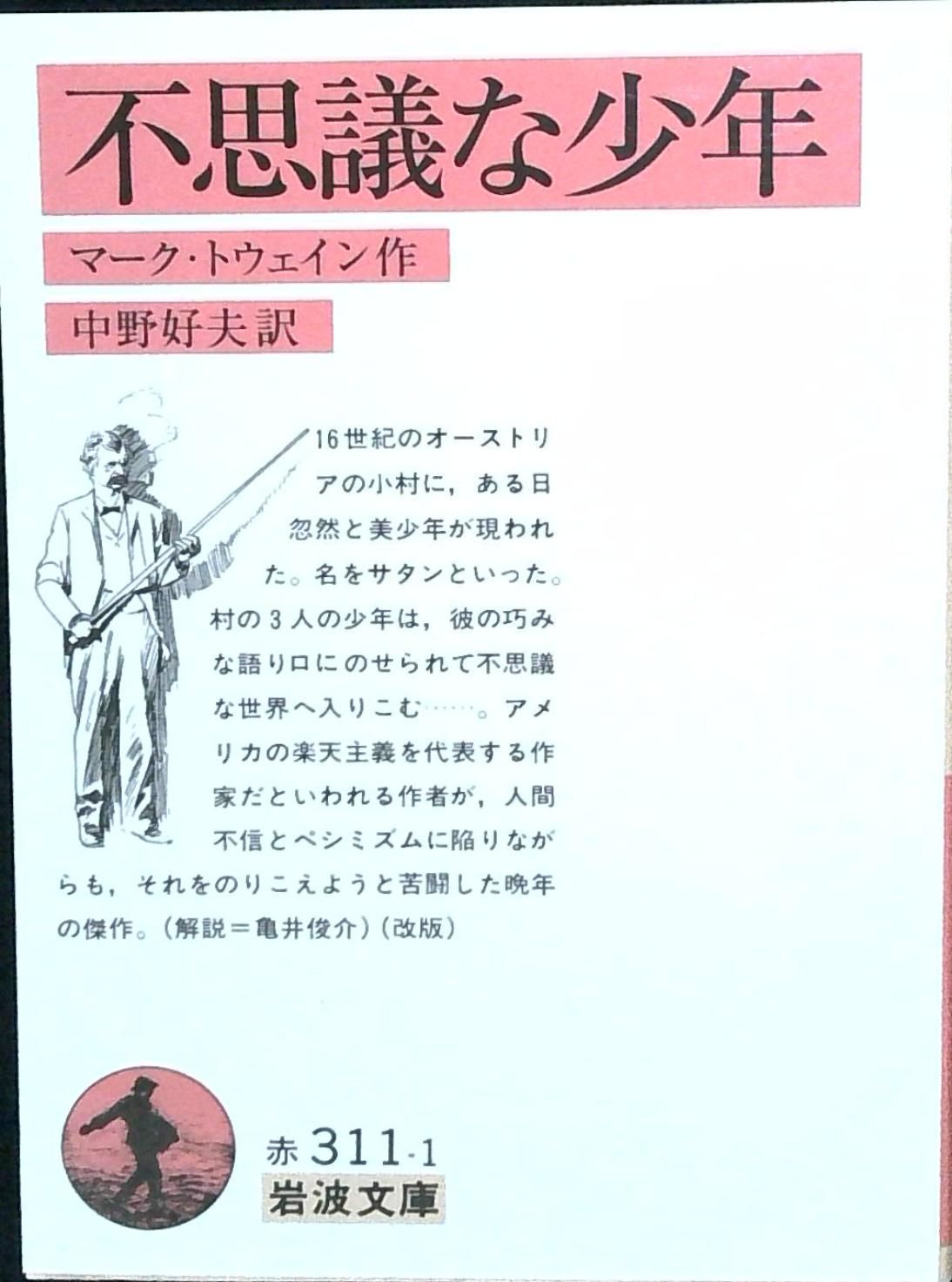 不思議な少年

マーク・トウェイン作

中野好夫訳

16世紀のオーストリアの小村に，ある日忽然と美少年が現われた。名をサタンといった。村の3人の少年は，彼の巧みな語り口にのせられて不思議な世界へ入りこむ……。アメリカの楽天主義を代表する作家だといわれる作者が，人間不信とペシミズムに陥りながらも，それをのりこえようと苦闘した晩年の傑作。(解説＝亀井俊介)(改版)

赤311-1
岩波文庫